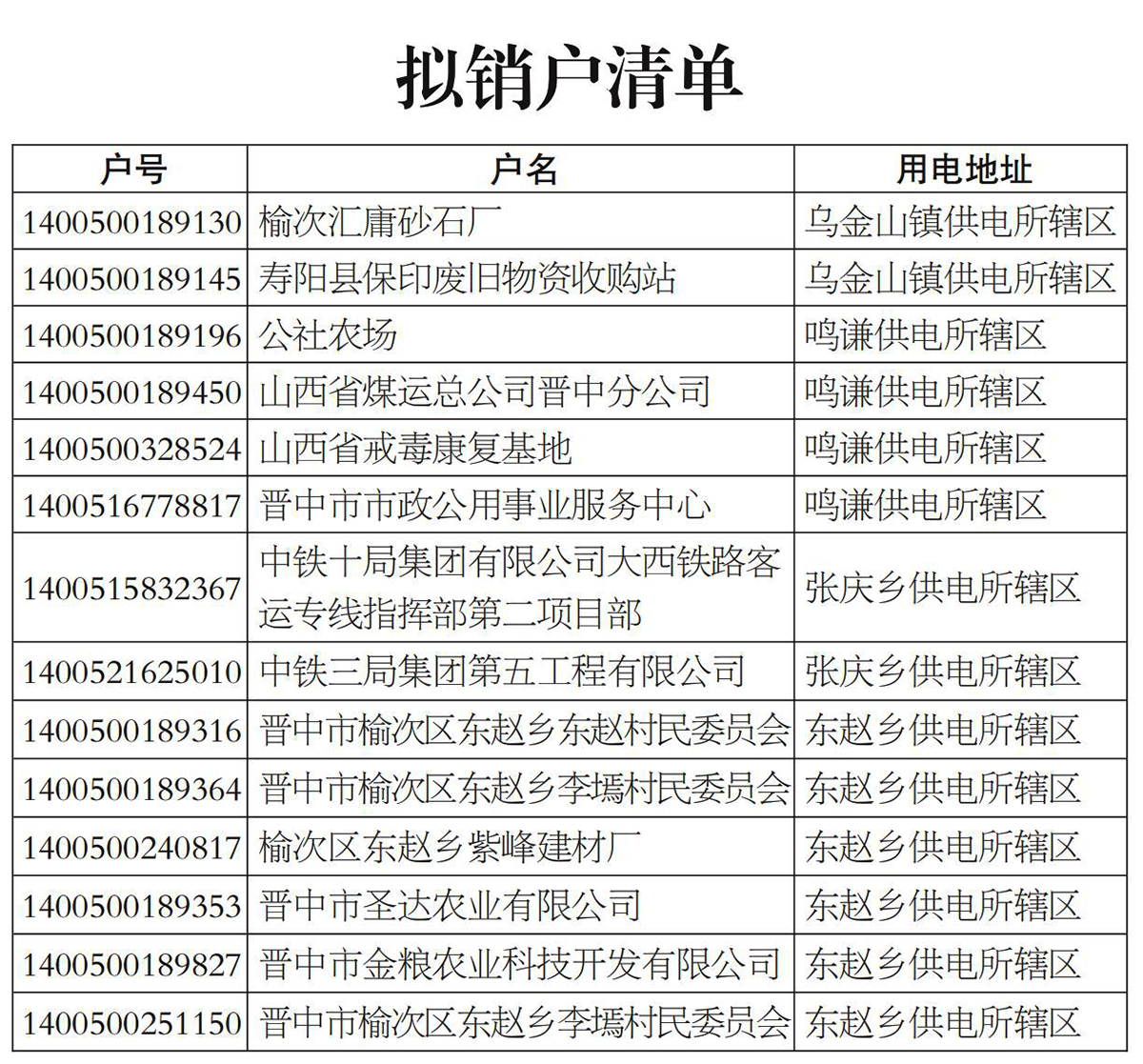 拟销户清单

| 户号 | 户名 | 用电地址 |
|---|---|---|
| 1400500189130 | 榆次汇庸砂石厂 | 乌金山镇供电所辖区 |
| 1400500189145 | 寿阳县保印废旧物资收购站 | 乌金山镇供电所辖区 |
| 1400500189196 | 公社农场 | 鸣谦供电所辖区 |
| 1400500189450 | 山西省煤运总公司晋中分公司 | 鸣谦供电所辖区 |
| 1400500328524 | 山西省戒毒康复基地 | 鸣谦供电所辖区 |
| 1400516778817 | 晋中市市政公用事业服务中心 | 鸣谦供电所辖区 |
| 1400515832367 | 中铁十局集团有限公司大西铁路客运专线指挥部第二项目部 | 张庆乡供电所辖区 |
| 1400521625010 | 中铁三局集团第五工程有限公司 | 张庆乡供电所辖区 |
| 1400500189316 | 晋中市榆次区东赵乡东赵村民委员会 | 东赵乡供电所辖区 |
| 1400500189364 | 晋中市榆次区东赵乡李墕村民委员会 | 东赵乡供电所辖区 |
| 1400500240817 | 榆次区东赵乡紫峰建材厂 | 东赵乡供电所辖区 |
| 1400500189353 | 晋中市圣达农业有限公司 | 东赵乡供电所辖区 |
| 1400500189827 | 晋中市金粮农业科技开发有限公司 | 东赵乡供电所辖区 |
| 1400500251150 | 晋中市榆次区东赵乡李墕村民委员会 | 东赵乡供电所辖区 |